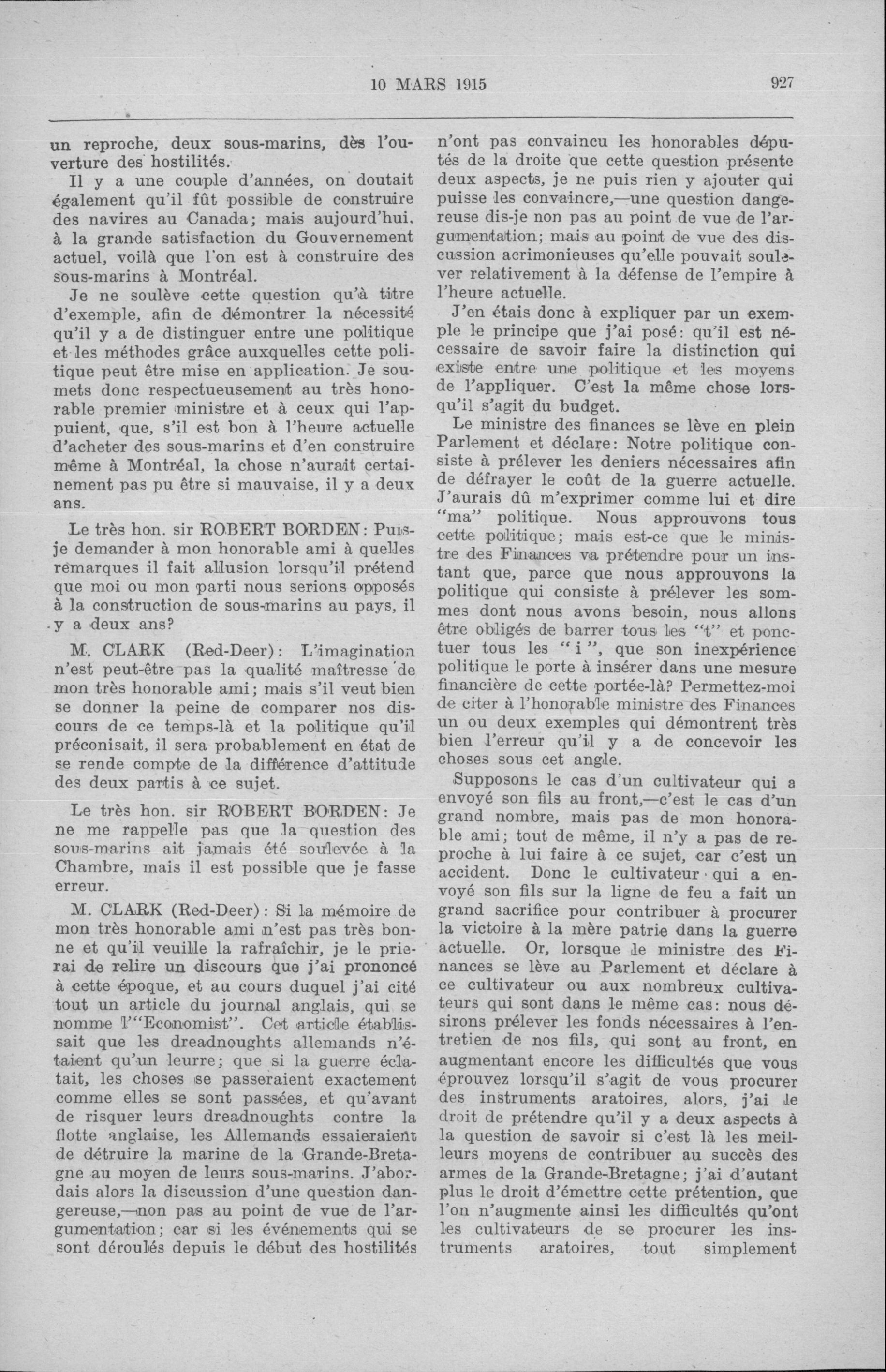 10 MARS 1915 927

un reproche, deux sous-marins, dès l'ouverture des hostilités.

Il y a une couple d'années, on doutait également qu'il fût possible de construire des navires au Canada; mais aujourd'hui. à la grande satisfaction du Gouvernement actuel, voilà que l'on est à construire des sous-marins à Montréal.

Je ne soulève cette question qu'à titre d'exemple, afin de démontrer la nécessité qu'il y a de distinguer entre une politique et les méthodes grâce auxquelles cette politique peut être mise en application. Je soumets donc respectueusement au très honorable premier ministre et à ceux qui l'appuient, que, s'il est bon à l'heure actuelle d'acheter des sous-marins et d'en construire même à Montréal, la chose n'aurait certainement pas pu être si mauvaise, il y a deux ans.

Le très hon. sir ROBERT BORDEN: Puis-je demander à mon honorable ami à quelles remarques il fait allusion lorsqu'il prétend que moi ou mon parti nous serions opposés à la construction de sous-marins au pays, il y a deux ans?

M. CLARK (Red-Deer): L'imagination n'est peut-être pas la qualité maîtresse de mon très honorable ami; mais s'il veut bien se donner la peine de comparer nos discours de ce temps-là et la politique qu'il préconisait, il sera probablement en état de se rende compte de la différence d'attitude des deux partis à ce sujet.

Le très hon. sir ROBERT BORDEN: Je ne me rappelle pas que la question des sous-marins ait jamais été soulevée à la Chambre, mais il est possible que je fasse erreur.

M. CLARK (Red-Deer): Si la mémoire de mon très honorable ami n'est pas très bonne et qu'il veuille la rafraîchir, je le prierai de relire un discours que j'ai prononcé à cette époque, et au cours duquel j'ai cité tout un article du journal anglais, qui se nomme l'"Economist". Cet article établissait que les dreadnoughts allemands n'étaient qu'un leurre; que si la guerre éclatait, les choses se passeraient exactement comme elles se sont passées, et qu'avant de risquer leurs dreadnoughts contre la flotte anglaise, les Allemands essaieraient de détruire la marine de la Grande-Bretagne au moyen de leurs sous-marins. J'abordais alors la discussion d'une question dangereuse,—non pas au point de vue de l'argumentation; car si les événements qui se sont déroulés depuis le début des hostilités n'ont pas convaincu les honorables députés de la droite que cette question présente deux aspects, je ne puis rien y ajouter qui puisse les convaincre,—une question dangereuse dis-je non pas au point de vue de l'argumentation; mais au point de vue des discussion acrimonieuses qu'elle pouvait soulever relativement à la défense de l'empire à l'heure actuelle.

J'en étais donc à expliquer par un exemple le principe que j'ai posé: qu'il est nécessaire de savoir faire la distinction qui existe entre une politique et les moyens de l'appliquer. C'est la même chose lorsqu'il s'agit du budget.

Le ministre des finances se lève en plein Parlement et déclare: Notre politique consiste à prélever les deniers nécessaires afin de défrayer le coût de la guerre actuelle. J'aurais dû m'exprimer comme lui et dire "ma" politique. Nous approuvons tous cette politique; mais est-ce que le ministre des Finances va prétendre pour un instant que, parce que nous approuvons la politique qui consiste à prélever les sommes dont nous avons besoin, nous allons être obligés de barrer tous les "t" et ponctuer tous les "i", que son inexpérience politique le porte à insérer dans une mesure financière de cette portée-là? Permettez-moi de citer à l'honorable ministre des Finances un ou deux exemples qui démontrent très bien l'erreur qu'il y a de concevoir les choses sous cet angle.

Supposons le cas d'un cultivateur qui a envoyé son fils au front,—c'est le cas d'un grand nombre, mais pas de mon honorable ami; tout de même, il n'y a pas de reproche à lui faire à ce sujet, car c'est un accident. Donc le cultivateur qui a envoyé son fils sur la ligne de feu a fait un grand sacrifice pour contribuer à procurer la victoire à la mère patrie dans la guerre actuelle. Or, lorsque le ministre des Finances se lève au Parlement et déclare à ce cultivateur ou aux nombreux cultivateurs qui sont dans le même cas: nous désirons prélever les fonds nécessaires à l'entretien de nos fils, qui sont au front, en augmentant encore les difficultés que vous éprouvez lorsqu'il s'agit de vous procurer des instruments aratoires, alors, j'ai le droit de prétendre qu'il y a deux aspects à la question de savoir si c'est là les meilleurs moyens de contribuer au succès des armes de la Grande-Bretagne; j'ai d'autant plus le droit d'émettre cette prétention, que l'on n'augmente ainsi les difficultés qu'ont les cultivateurs de se procurer les instruments aratoires, tout simplement